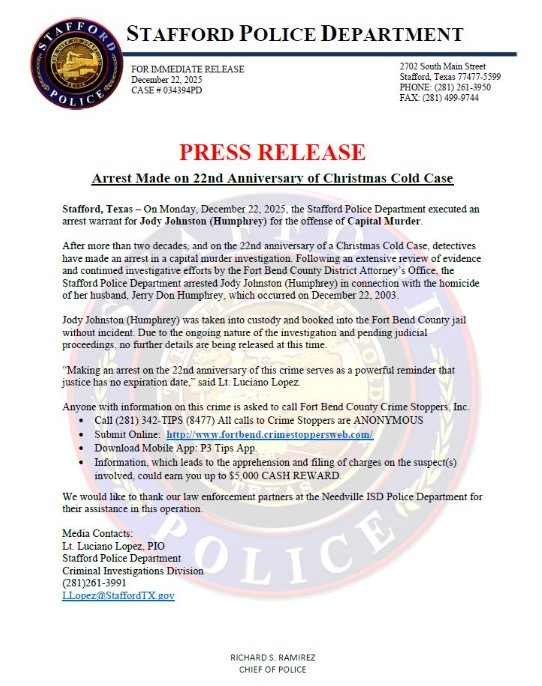 STAFFORD POLICE

STAFFORD POLICE DEPARTMENT

FOR IMMEDIATE RELEASE
December 22, 2025
CASE # 034394PD

2702 South Main Street
Stafford, Texas 77477-5599
PHONE: (281) 261-3950
FAX: (281) 499-9744

PRESS RELEASE

Arrest Made on 22nd Anniversary of Christmas Cold Case

Stafford, Texas – On Monday, December 22, 2025, the Stafford Police Department executed an arrest warrant for Jody Johnston (Humphrey) for the offense of Capital Murder.

After more than two decades, and on the 22nd anniversary of a Christmas Cold Case, detectives have made an arrest in a capital murder investigation. Following an extensive review of evidence and continued investigative efforts by the Fort Bend County District Attorney's Office, the Stafford Police Department arrested Jody Johnston (Humphrey) in connection with the homicide of her husband, Jerry Don Humphrey, which occurred on December 22, 2003.

Jody Johnston (Humphrey) was taken into custody and booked into the Fort Bend County jail without incident. Due to the ongoing nature of the investigation and pending judicial proceedings, no further details are being released at this time.

"Making an arrest on the 22nd anniversary of this crime serves as a powerful reminder that justice has no expiration date," said Lt. Luciano Lopez.

Anyone with information on this crime is asked to call Fort Bend County Crime Stoppers, Inc.
• Call (281) 342-TIPS (8477) All calls to Crime Stoppers are ANONYMOUS
• Submit Online: http://www.fortbend.crimestoppersweb.com/
• Download Mobile App: P3 Tips App.
• Information, which leads to the apprehension and filing of charges on the suspect(s) involved, could earn you up to $5,000 CASH REWARD.

We would like to thank our law enforcement partners at the Needville ISD Police Department for their assistance in this operation.

Media Contacts:
Lt. Luciano Lopez, PIO
Stafford Police Department
Criminal Investigations Division
(281)261-3991
LLopez@StaffordTX.gov

RICHARD S. RAMIREZ
CHIEF OF POLICE